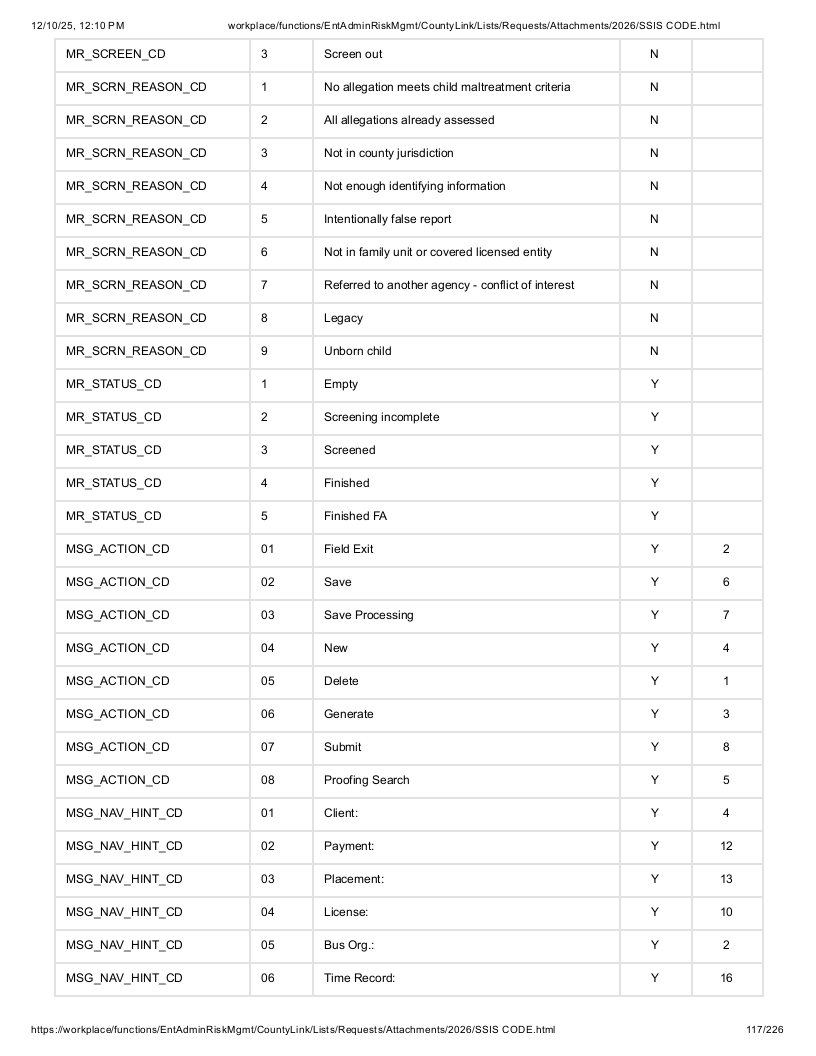 12/10/25, 12:10 PM workplace/functions/EntAdminRiskMgmt/CountyLink/Lists/Requests/Attachments/2026/SSIS CODE.html

| MR_SCREEN_CD | 3 | Screen out | N | |
|---|---|---|---|---|
| MR_SCRN_REASON_CD | 1 | No allegation meets child maltreatment criteria | N | |
| MR_SCRN_REASON_CD | 2 | All allegations already assessed | N | |
| MR_SCRN_REASON_CD | 3 | Not in county jurisdiction | N | |
| MR_SCRN_REASON_CD | 4 | Not enough identifying information | N | |
| MR_SCRN_REASON_CD | 5 | Intentionally false report | N | |
| MR_SCRN_REASON_CD | 6 | Not in family unit or covered licensed entity | N | |
| MR_SCRN_REASON_CD | 7 | Referred to another agency - conflict of interest | N | |
| MR_SCRN_REASON_CD | 8 | Legacy | N | |
| MR_SCRN_REASON_CD | 9 | Unborn child | N | |
| MR_STATUS_CD | 1 | Empty | Y | |
| MR_STATUS_CD | 2 | Screening incomplete | Y | |
| MR_STATUS_CD | 3 | Screened | Y | |
| MR_STATUS_CD | 4 | Finished | Y | |
| MR_STATUS_CD | 5 | Finished FA | Y | |
| MSG_ACTION_CD | 01 | Field Exit | Y | 2 |
| MSG_ACTION_CD | 02 | Save | Y | 6 |
| MSG_ACTION_CD | 03 | Save Processing | Y | 7 |
| MSG_ACTION_CD | 04 | New | Y | 4 |
| MSG_ACTION_CD | 05 | Delete | Y | 1 |
| MSG_ACTION_CD | 06 | Generate | Y | 3 |
| MSG_ACTION_CD | 07 | Submit | Y | 8 |
| MSG_ACTION_CD | 08 | Proofing Search | Y | 5 |
| MSG_NAV_HINT_CD | 01 | Client: | Y | 4 |
| MSG_NAV_HINT_CD | 02 | Payment: | Y | 12 |
| MSG_NAV_HINT_CD | 03 | Placement: | Y | 13 |
| MSG_NAV_HINT_CD | 04 | License: | Y | 10 |
| MSG_NAV_HINT_CD | 05 | Bus Org.: | Y | 2 |
| MSG_NAV_HINT_CD | 06 | Time Record: | Y | 16 |

https://workplace/functions/EntAdminRiskMgmt/CountyLink/Lists/Requests/Attachments/2026/SSIS CODE.html 117/226